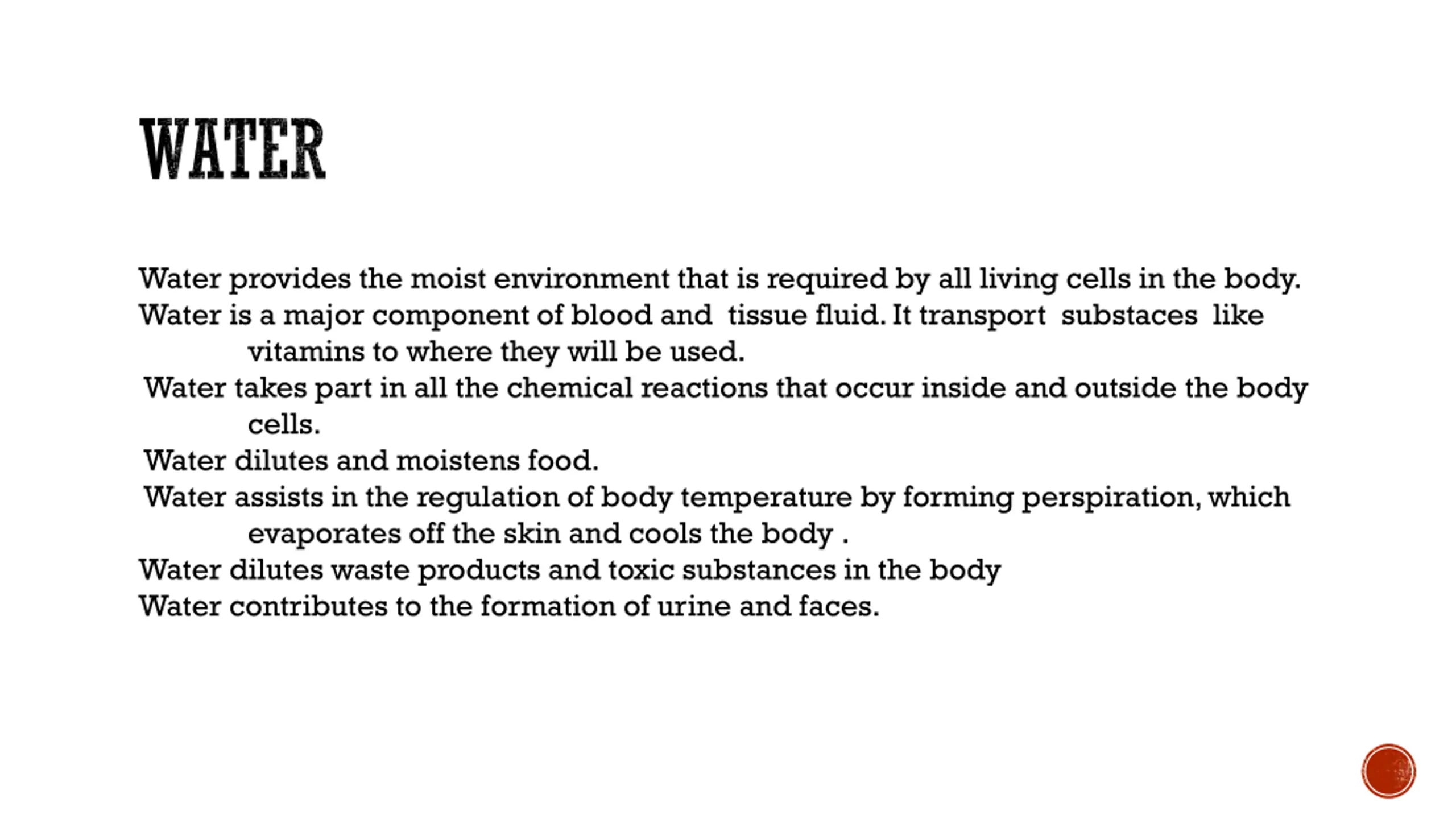 WATER

Water provides the moist environment that is required by all living cells in the body.

Water is a major component of blood and tissue fluid. It transport substaces like vitamins to where they will be used.

Water takes part in all the chemical reactions that occur inside and outside the body cells.

Water dilutes and moistens food.

Water assists in the regulation of body temperature by forming perspiration, which evaporates off the skin and cools the body .

Water dilutes waste products and toxic substances in the body

Water contributes to the formation of urine and faces.